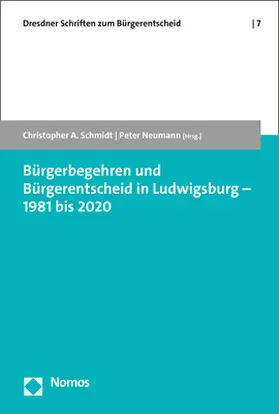 Dresdner Schriften zum Bürgerentscheid | 7

Christopher A. Schmidt | Peter Neumann [Hrsg.]

Bürgerbegehren und Bürgerentscheid in Ludwigsburg – 1981 bis 2020

Nomos